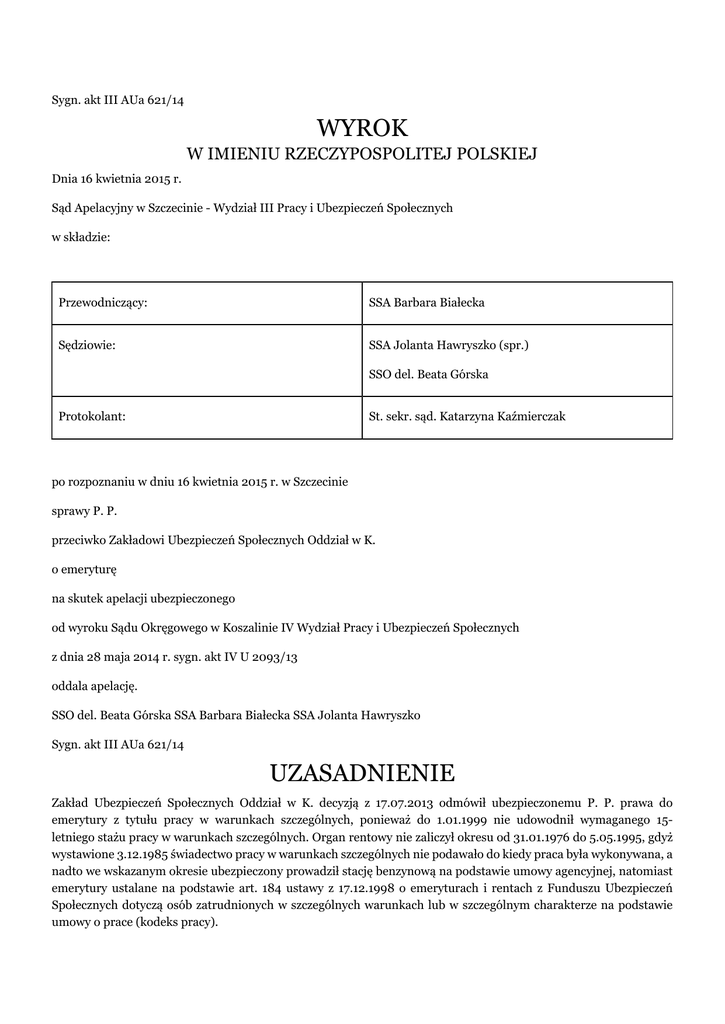 Sygn. akt III AUa 621/14

WYROK
W IMIENIU RZECZYPOSPOLITEJ POLSKIEJ

Dnia 16 kwietnia 2015 r.

Sąd Apelacyjny w Szczecinie - Wydział III Pracy i Ubezpieczeń Społecznych

w składzie:

| Przewodniczący: | SSA Barbara Białecka |
|---|---|
| Sędziowie: | SSA Jolanta Hawryszko (spr.) SSO del. Beata Górska |
| Protokolant: | St. sekr. sąd. Katarzyna Kaźmierczak |

po rozpoznaniu w dniu 16 kwietnia 2015 r. w Szczecinie

sprawy P. P.

przeciwko Zakładowi Ubezpieczeń Społecznych Oddział w K.

o emeryturę

na skutek apelacji ubezpieczonego

od wyroku Sądu Okręgowego w Koszalinie IV Wydział Pracy i Ubezpieczeń Społecznych

z dnia 28 maja 2014 r. sygn. akt IV U 2093/13

oddala apelację.

SSO del. Beata Górska SSA Barbara Białecka SSA Jolanta Hawryszko

Sygn. akt III AUa 621/14

UZASADNIENIE

Zakład Ubezpieczeń Społecznych Oddział w K. decyzją z 17.07.2013 odmówił ubezpieczonemu P. P. prawa do emerytury z tytułu pracy w warunkach szczególnych, ponieważ do 1.01.1999 nie udowodnił wymaganego 15-letniego stażu pracy w warunkach szczególnych. Organ rentowy nie zaliczył okresu od 31.01.1976 do 5.05.1995, gdyż wystawione 3.12.1985 świadectwo pracy w warunkach szczególnych nie podawało do kiedy praca była wykonywana, a nadto we wskazanym okresie ubezpieczony prowadził stację benzynową na podstawie umowy agencyjnej, natomiast emerytury ustalane na podstawie art. 184 ustawy z 17.12.1998 o emeryturach i rentach z Funduszu Ubezpieczeń Społecznych dotyczą osób zatrudnionych w szczególnych warunkach lub w szczególnym charakterze na podstawie umowy o prace (kodeks pracy).